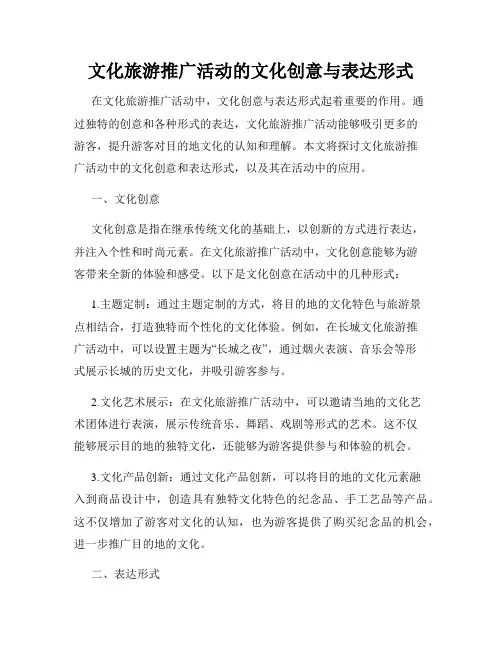 文化旅游推广活动的文化创意与表达形式

在文化旅游推广活动中，文化创意与表达形式起着重要的作用。通过独特的创意和各种形式的表达，文化旅游推广活动能够吸引更多的游客，提升游客对目的地文化的认知和理解。本文将探讨文化旅游推广活动中的文化创意和表达形式，以及其在活动中的应用。

一、文化创意

文化创意是指在继承传统文化的基础上，以创新的方式进行表达，并注入个性和时尚元素。在文化旅游推广活动中，文化创意能够为游客带来全新的体验和感受。以下是文化创意在活动中的几种形式：

1.主题定制：通过主题定制的方式，将目的地的文化特色与旅游景点相结合，打造独特而个性化的文化体验。例如，在长城文化旅游推广活动中，可以设置主题为“长城之夜”，通过烟火表演、音乐会等形式展示长城的历史文化，并吸引游客参与。

2.文化艺术展示：在文化旅游推广活动中，可以邀请当地的文化艺术团体进行表演，展示传统音乐、舞蹈、戏剧等形式的艺术。这不仅能够展示目的地的独特文化，还能够为游客提供参与和体验的机会。

3.文化产品创新：通过文化产品创新，可以将目的地的文化元素融入到商品设计中，创造具有独特文化特色的纪念品、手工艺品等产品。这不仅增加了游客对文化的认知，也为游客提供了购买纪念品的机会，进一步推广目的地的文化。

二、表达形式